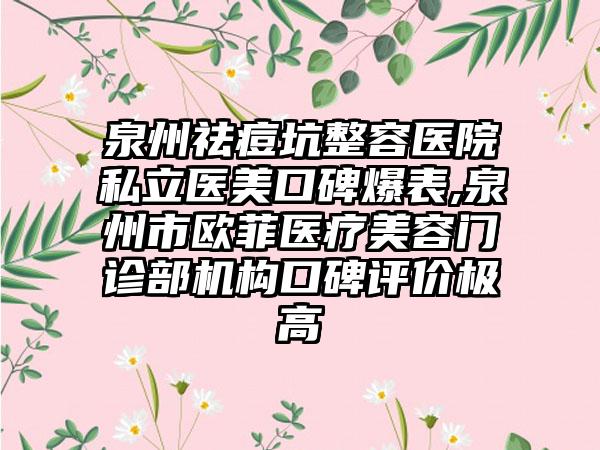 泉州祛痘坑整容医院私立医美口碑爆表,泉州市欧菲医疗美容门诊部机构口碑评价极高